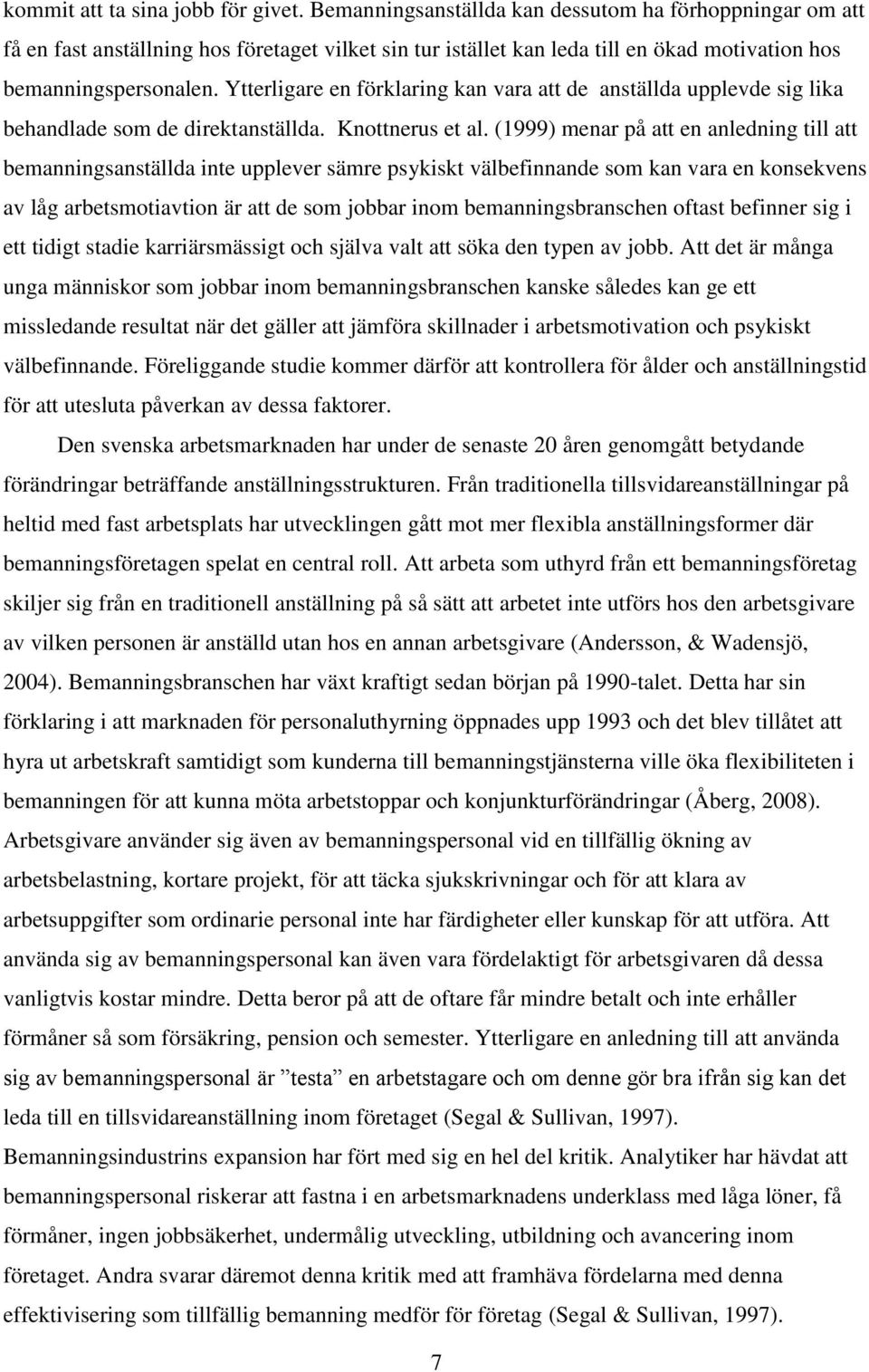 kommit att ta sina jobb för givet. Bemanningsanställda kan dessutom ha förhoppningar om att få en fast anställning hos företaget vilket sin tur istället kan leda till en ökad motivation hos bemanningspersonalen. Ytterligare en förklaring kan vara att de anställda upplevde sig lika behandlade som de direktanställda. Knottnerus et al. (1999) menar på att en anledning till att bemanningsanställda inte upplever sämre psykiskt välbefinnande som kan vara en konsekvens av låg arbetsmotiavtion är att de som jobbar inom bemanningsbranschen oftast befinner sig i ett tidigt stadie karriärsmässigt och själva valt att söka den typen av jobb. Att det är många unga människor som jobbar inom bemanningsbranschen kanske således kan ge ett missledande resultat när det gäller att jämföra skillnader i arbetsmotivation och psykiskt välbefinnande. Föreliggande studie kommer därför att kontrollera för ålder och anställningstid för att utesluta påverkan av dessa faktorer.

Den svenska arbetsmarknaden har under de senaste 20 åren genomgått betydande förändringar beträffande anställningsstrukturen. Från traditionella tillsvidareanställningar på heltid med fast arbetsplats har utvecklingen gått mot mer flexibla anställningsformer där bemanningsföretagen spelat en central roll. Att arbeta som uthyrd från ett bemanningsföretag skiljer sig från en traditionell anställning på så sätt att arbetet inte utförs hos den arbetsgivare av vilken personen är anställd utan hos en annan arbetsgivare (Andersson, & Wadensjö, 2004). Bemanningsbranschen har växt kraftigt sedan början på 1990-talet. Detta har sin förklaring i att marknaden för personaluthyrning öppnades upp 1993 och det blev tillåtet att hyra ut arbetskraft samtidigt som kunderna till bemanningstjänsterna ville öka flexibiliteten i bemanningen för att kunna möta arbetstoppar och konjunkturförändringar (Åberg, 2008). Arbetsgivare använder sig även av bemanningspersonal vid en tillfällig ökning av arbetsbelastning, kortare projekt, för att täcka sjukskrivningar och för att klara av arbetsuppgifter som ordinarie personal inte har färdigheter eller kunskap för att utföra. Att använda sig av bemanningspersonal kan även vara fördelaktigt för arbetsgivaren då dessa vanligtvis kostar mindre. Detta beror på att de oftare får mindre betalt och inte erhåller förmåner så som försäkring, pension och semester. Ytterligare en anledning till att använda sig av bemanningspersonal är ”testa” en arbetstagare och om denne gör bra ifrån sig kan det leda till en tillsvidareanställning inom företaget (Segal & Sullivan, 1997).
Bemanningsindustrins expansion har fört med sig en hel del kritik. Analytiker har hävdat att bemanningspersonal riskerar att fastna i en arbetsmarknadens underklass med låga löner, få förmåner, ingen jobbsäkerhet, undermålig utveckling, utbildning och avancering inom företaget. Andra svarar däremot denna kritik med att framhäva fördelarna med denna effektivisering som tillfällig bemanning medför för företag (Segal & Sullivan, 1997).

7